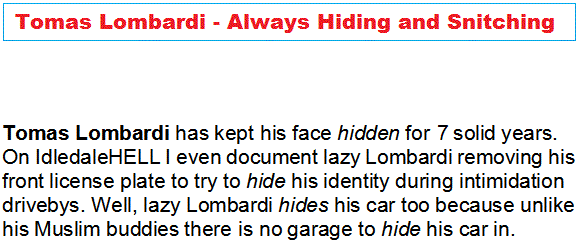 Tomas Lombardi - Always Hiding and Snitching

Tomas Lombardi has kept his face hidden for 7 solid years. On IdledaleHELL I even document lazy Lombardi removing his front license plate to try to hide his identity during intimidation drivebys. Well, lazy Lombardi hides his car too because unlike his Muslim buddies there is no garage to hide his car in.